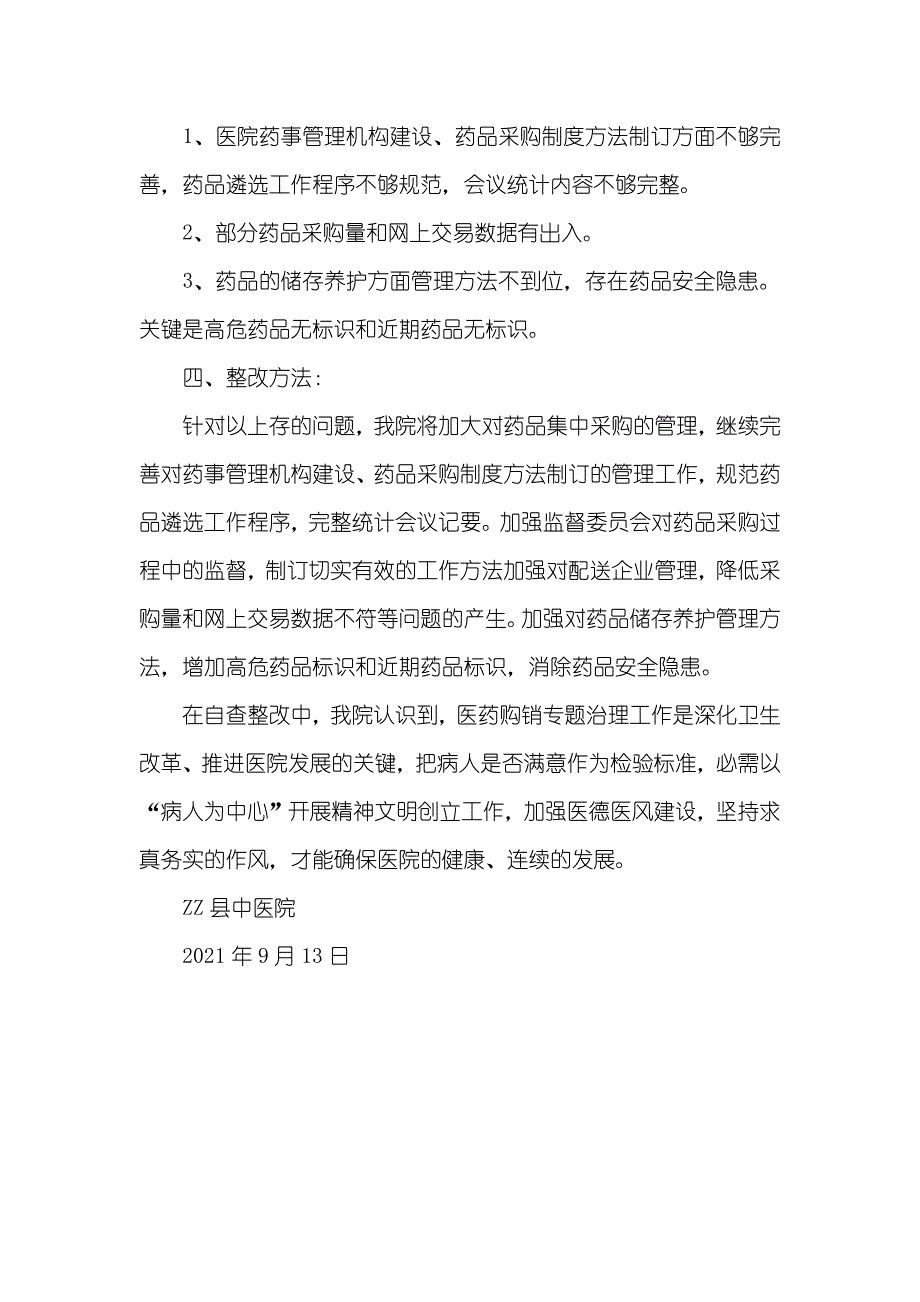 1、医院药事管理机构建设、药品采购制度方法制订方面不够完善，药品遴选工作程序不够规范，会议统计内容不够完整。

2、部分药品采购量和网上交易数据有出入。

3、药品的储存养护方面管理方法不到位，存在药品安全隐患。关键是高危药品无标识和近期药品无标识。

四、整改方法：

针对以上存的问题，我院将加大对药品集中采购的管理，继续完善对药事管理机构建设、药品采购制度方法制订的管理工作，规范药品遴选工作程序，完整统计会议记要。加强监督委员会对药品采购过程中的监督，制订切实有效的工作方法加强对配送企业管理，降低采购量和网上交易数据不符等问题的产生。加强对药品储存养护管理方法，增加高危药品标识和近期药品标识，消除药品安全隐患。

在自查整改中，我院认识到，医药购销专题治理工作是深化卫生改革、推进医院发展的关键，把病人是否满意作为检验标准，必需以“病人为中心”开展精神文明创立工作，加强医德医风建设，坚持求真务实的作风，才能确保医院的健康、连续的发展。

ZZ 县中医院

2021 年 9 月 13 日